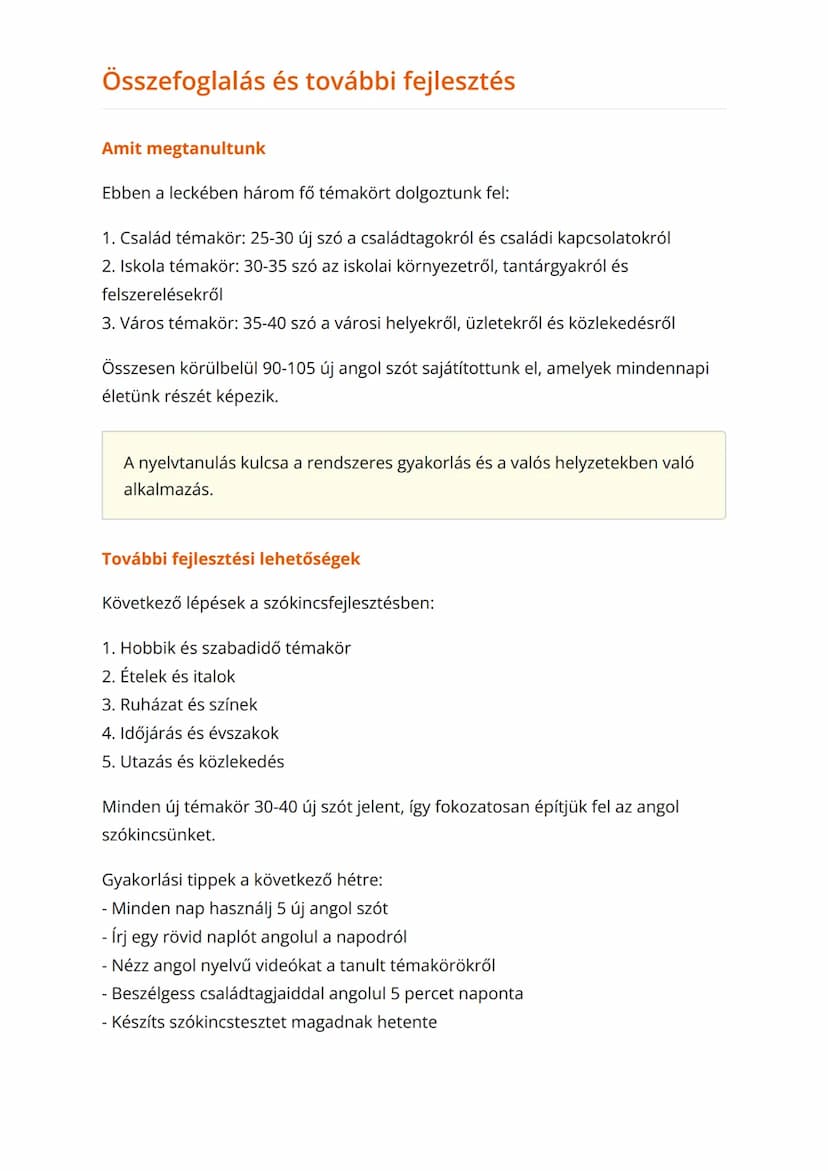 Összefoglalás és további fejlesztés

Amit megtanultunk

Ebben a leckében három fő témakört dolgoztunk fel:

1. Család témakör: 25-30 új szó a családtagokról és családi kapcsolatokról
2. Iskola témakör: 30-35 szó az iskolai környezetről, tantárgyakról és felszerelésekről
3. Város témakör: 35-40 szó a városi helyekről, üzletekről és közlekedésről

Összesen körülbelül 90-105 új angol szót sajátítottunk el, amelyek mindennapi életünk részét képezik.

A nyelvtanulás kulcsa a rendszeres gyakorlás és a valós helyzetekben való alkalmazás.

További fejlesztési lehetőségek

Következő lépések a szókincsfejlesztésben:

1. Hobbik és szabadidő témakör
2. Ételek és italok
3. Ruházat és színek
4. Időjárás és évszakok
5. Utazás és közlekedés

Minden új témakör 30-40 új szót jelent, így fokozatosan építjük fel az angol szókincsünket.

Gyakorlási tippek a következő hétre:
- Minden nap használj 5 új angol szót
- Írj egy rövid naplót angolul a napodról
- Nézz angol nyelvű videókat a tanult témakörökről
- Beszélgess családtagjaiddal angolul 5 percet naponta
- Készíts szókincstesztet magadnak hetente